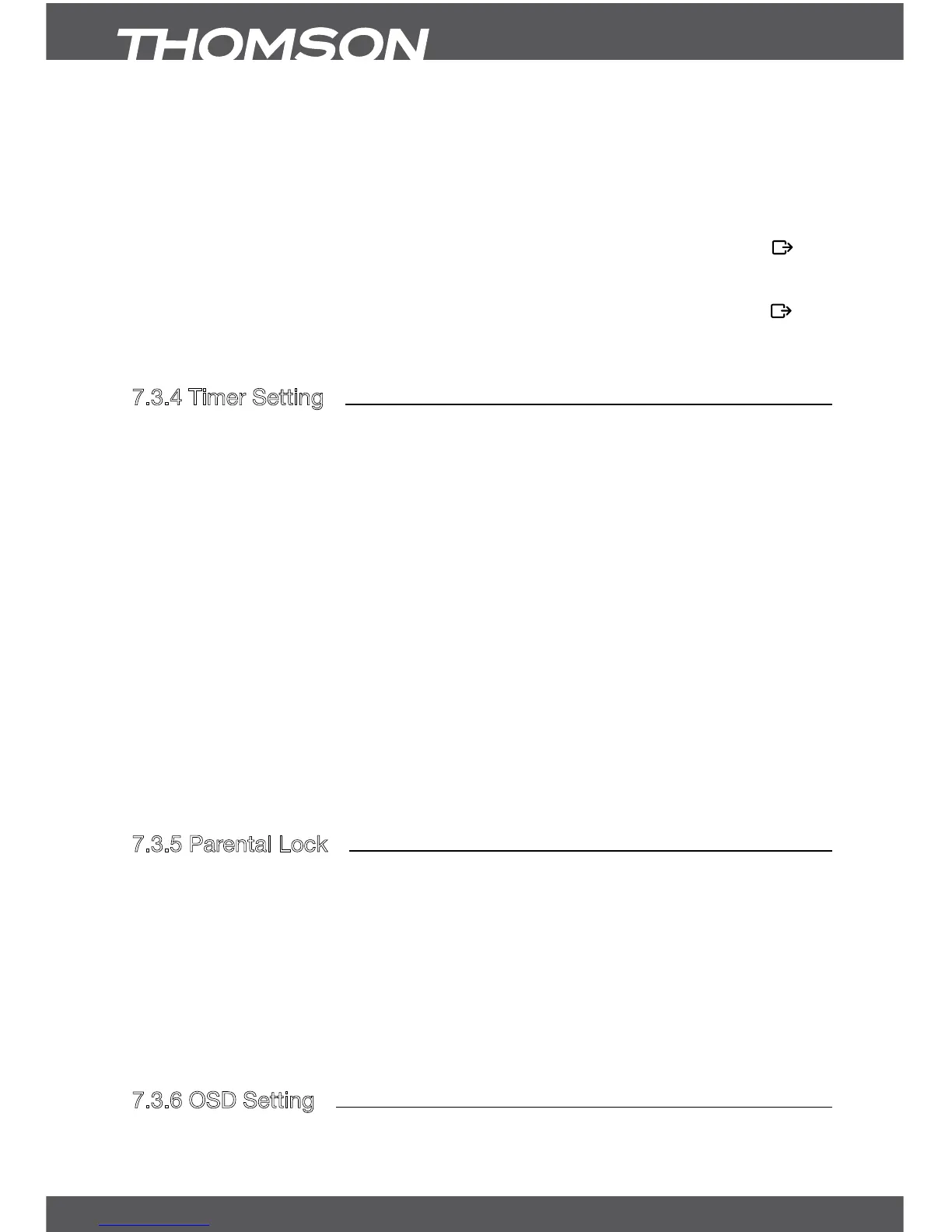 THOMSON

7.3.4 Timer Setting

7.3.5 Parental Lock

7.3.6 OSD Setting